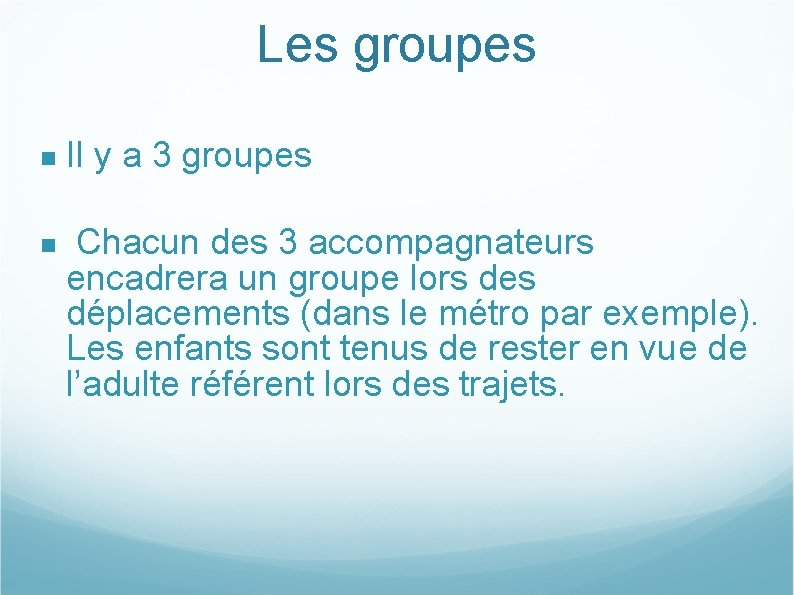 Les groupes

• Il y a 3 groupes

• Chacun des 3 accompagnateurs encadrera un groupe lors des déplacements (dans le métro par exemple). Les enfants sont tenus de rester en vue de l'adulte référent lors des trajets.